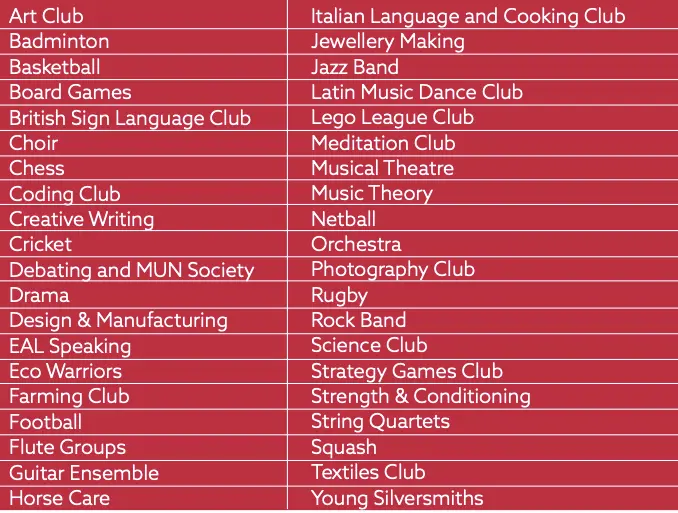 | Art Club | Italian Language and Cooking Club |
|---|---|
| Badminton | Jewellery Making |
| Basketball | Jazz Band |
| Board Games | Latin Music Dance Club |
| British Sign Language Club | Lego League Club |
| Choir | Meditation Club |
| Chess | Musical Theatre |
| Coding Club | Music Theory |
| Creative Writing | Netball |
| Cricket | Orchestra |
| Debating and MUN Society | Photography Club |
| Drama | Rugby |
| Design & Manufacturing | Rock Band |
| EAL Speaking | Science Club |
| Eco Warriors | Strategy Games Club |
| Farming Club | Strength & Conditioning |
| Football | String Quartets |
| Flute Groups | Squash |
| Guitar Ensemble | Textiles Club |
| Horse Care | Young Silversmiths |